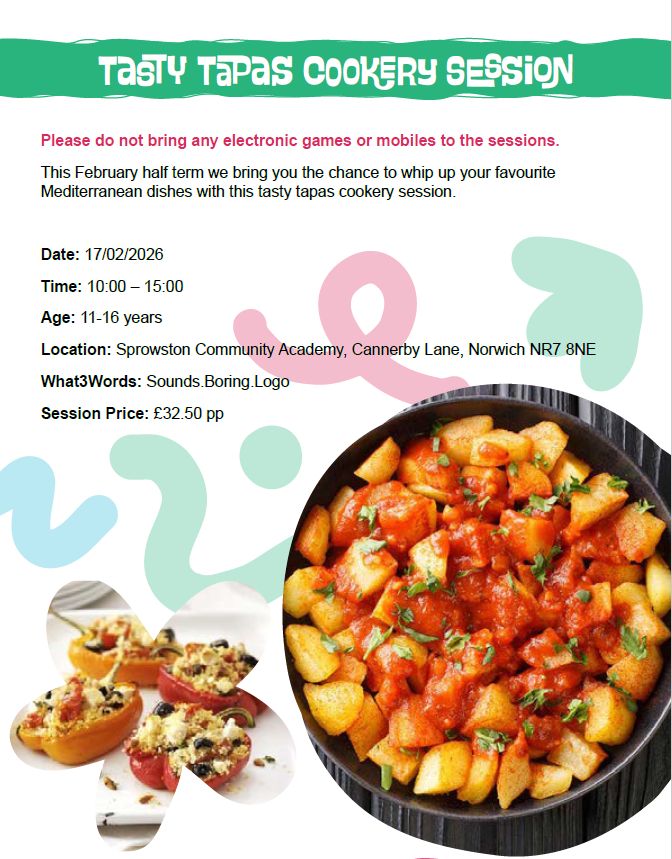 TASTY TAPAS COOKERY SESSION

Please do not bring any electronic games or mobiles to the sessions.

This February half term we bring you the chance to whip up your favourite Mediterranean dishes with this tasty tapas cookery session.

Date: 17/02/2026

Time: 10:00 – 15:00

Age: 11-16 years

Location: Sprowston Community Academy, Cannerby Lane, Norwich NR7 8NE

What3Words: Sounds.Boring.Logo

Session Price: £32.50 pp